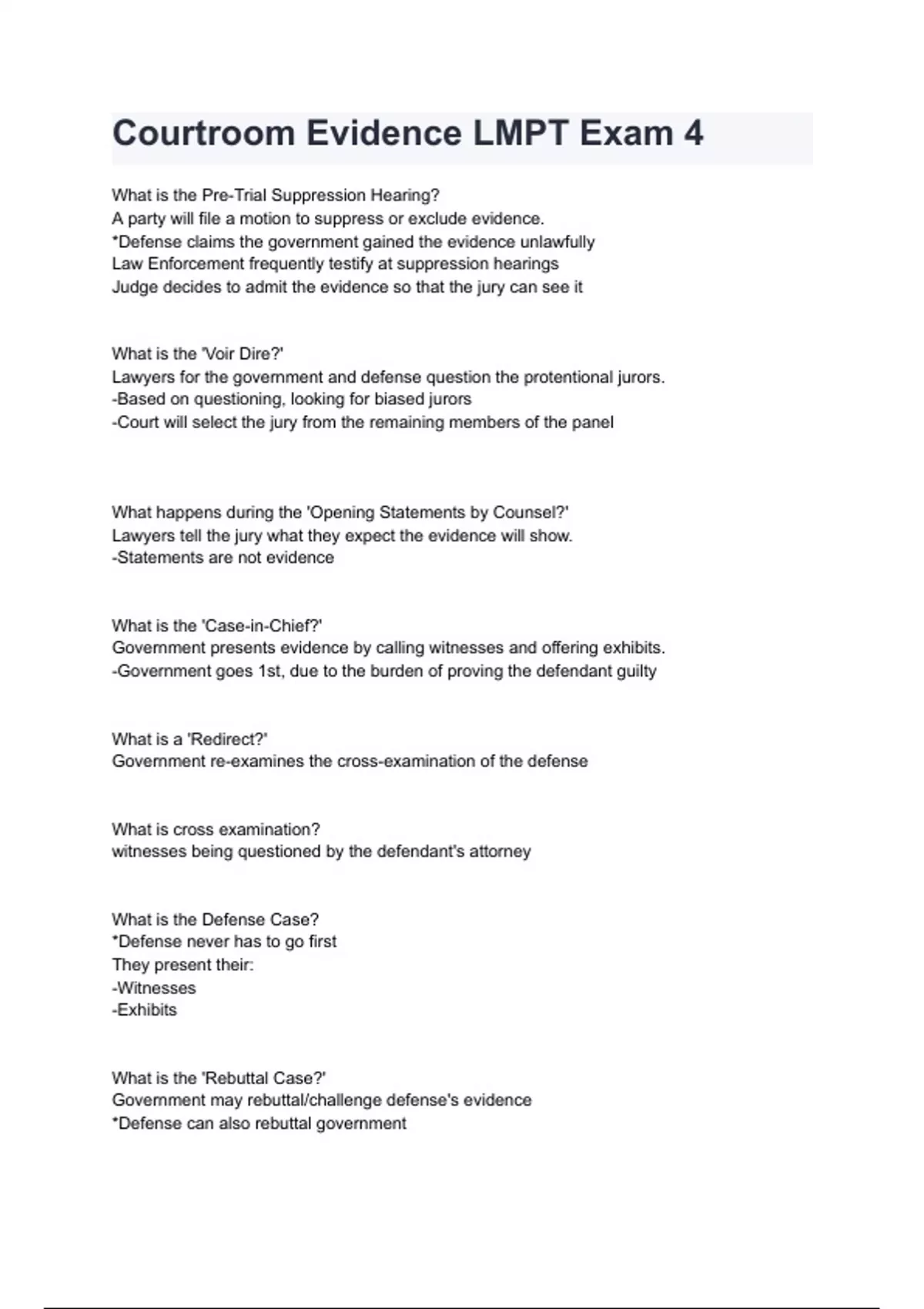 Courtroom Evidence LMPT Exam 4

What is the Pre-Trial Suppression Hearing?
A party will file a motion to suppress or exclude evidence.
*Defense claims the government gained the evidence unlawfully
Law Enforcement frequently testify at suppression hearings
Judge decides to admit the evidence so that the jury can see it

What is the 'Voir Dire?'
Lawyers for the government and defense question the protentional jurors.
-Based on questioning, looking for biased jurors
-Court will select the jury from the remaining members of the panel

What happens during the 'Opening Statements by Counsel?'
Lawyers tell the jury what they expect the evidence will show.
-Statements are not evidence

What is the 'Case-in-Chief?'
Government presents evidence by calling witnesses and offering exhibits.
-Government goes 1st, due to the burden of proving the defendant guilty

What is a 'Redirect?'
Government re-examines the cross-examination of the defense

What is cross examination?
witnesses being questioned by the defendant's attorney

What is the Defense Case?
*Defense never has to go first
They present their:
-Witnesses
-Exhibits

What is the 'Rebuttal Case?'
Government may rebuttal/challenge defense's evidence
*Defense can also rebuttal government